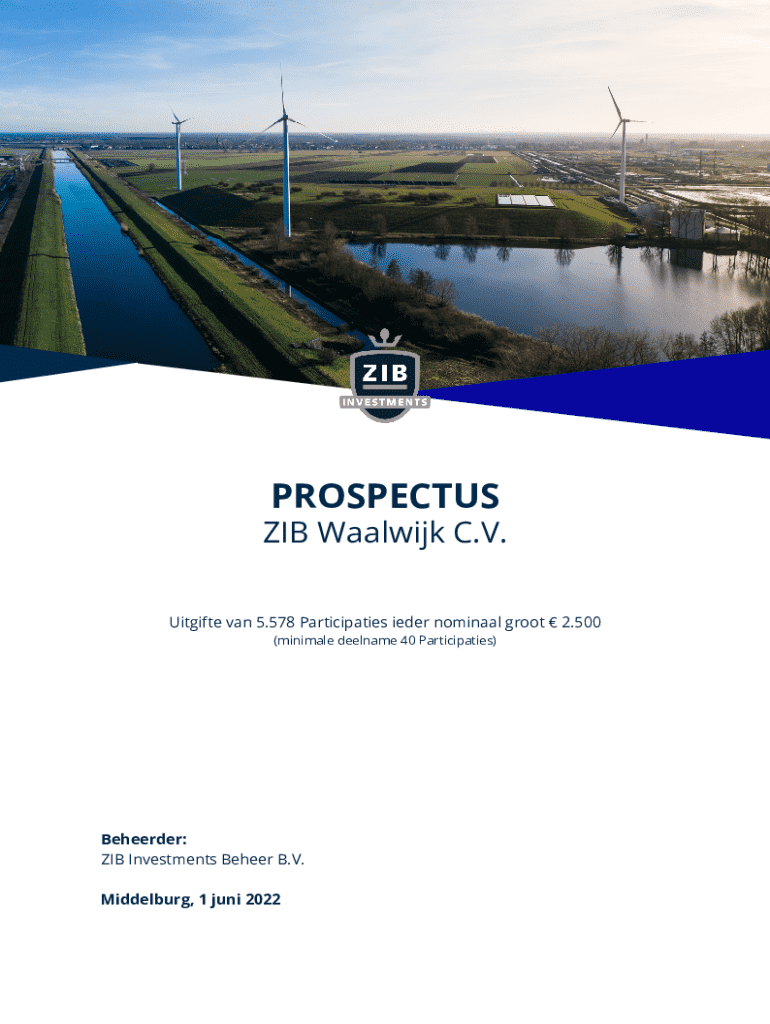 ZIB
INVESTMENTS

PROSPECTUS
ZIB Waalwijk C.V.

Uitgifte van 5.578 Participaties ieder nominaal groot € 2.500
(minimale deelname 40 Participaties)

Beheerder:
ZIB Investments Beheer B.V.

Middelburg, 1 juni 2022